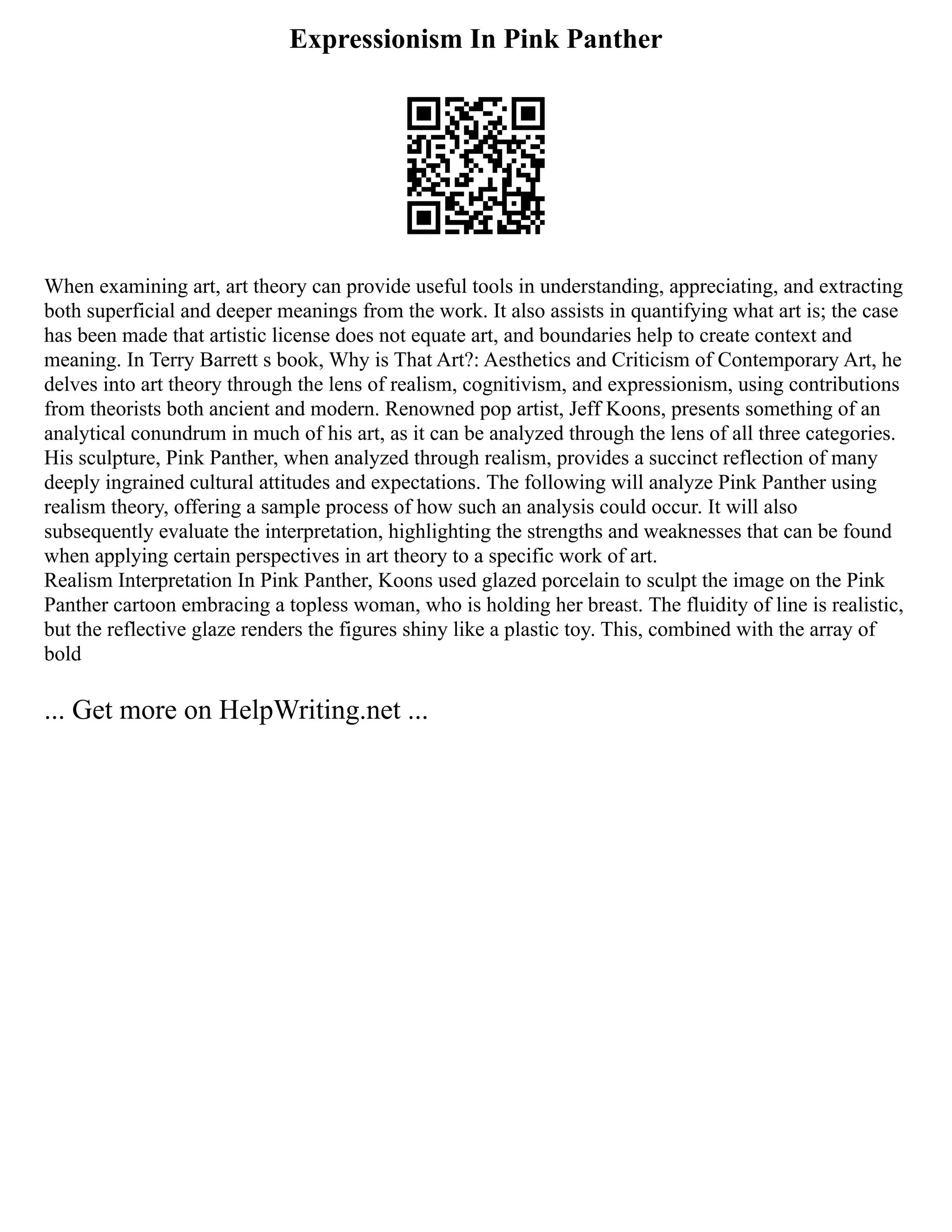 Expressionism In Pink Panther

When examining art, art theory can provide useful tools in understanding, appreciating, and extracting both superficial and deeper meanings from the work. It also assists in quantifying what art is; the case has been made that artistic license does not equate art, and boundaries help to create context and meaning. In Terry Barrett s book, Why is That Art?: Aesthetics and Criticism of Contemporary Art, he delves into art theory through the lens of realism, cognitivism, and expressionism, using contributions from theorists both ancient and modern. Renowned pop artist, Jeff Koons, presents something of an analytical conundrum in much of his art, as it can be analyzed through the lens of all three categories. His sculpture, Pink Panther, when analyzed through realism, provides a succinct reflection of many deeply ingrained cultural attitudes and expectations. The following will analyze Pink Panther using realism theory, offering a sample process of how such an analysis could occur. It will also subsequently evaluate the interpretation, highlighting the strengths and weaknesses that can be found when applying certain perspectives in art theory to a specific work of art.
Realism Interpretation In Pink Panther, Koons used glazed porcelain to sculpt the image on the Pink Panther cartoon embracing a topless woman, who is holding her breast. The fluidity of line is realistic, but the reflective glaze renders the figures shiny like a plastic toy. This, combined with the array of bold

... Get more on HelpWriting.net ...